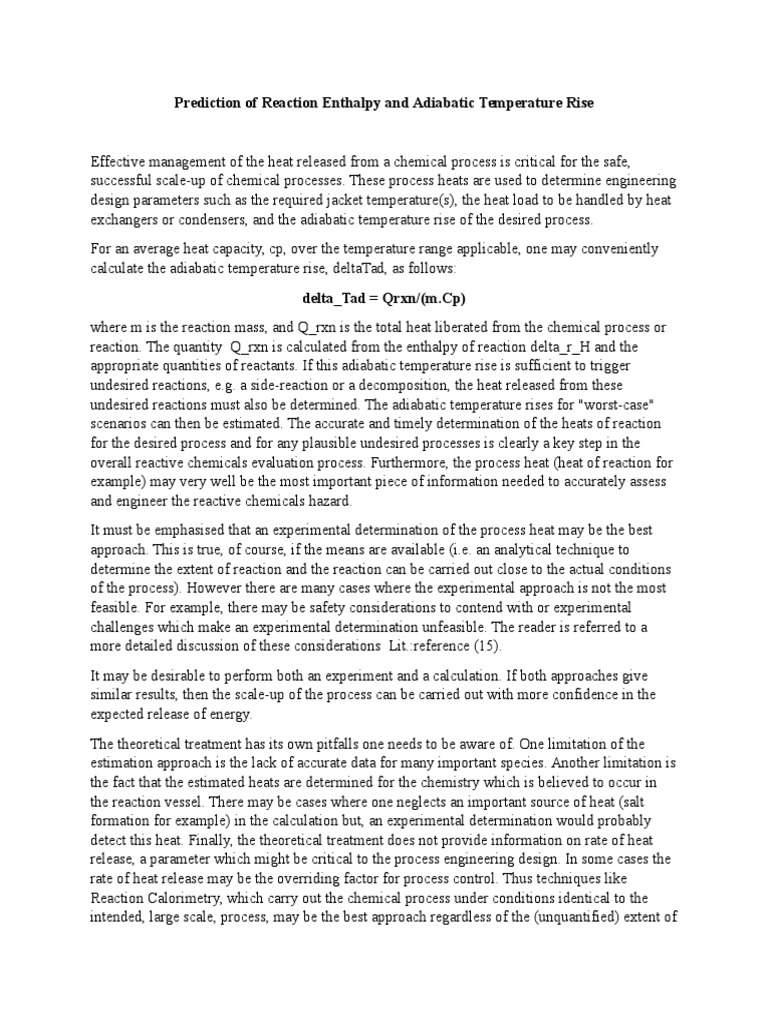 Prediction of Reaction Enthalpy and Adiabatic Temperature Rise

Effective management of the heat released from a chemical process is critical for the safe, successful scale-up of chemical processes. These process heats are used to determine engineering design parameters such as the required jacket temperature(s), the heat load to be handled by heat exchangers or condensers, and the adiabatic temperature rise of the desired process.

For an average heat capacity, cp, over the temperature range applicable, one may conveniently calculate the adiabatic temperature rise, deltaTad, as follows:

delta_Tad = Qrxn/(m.Cp)

where m is the reaction mass, and Q_rxn is the total heat liberated from the chemical process or reaction. The quantity Q_rxn is calculated from the enthalpy of reaction delta_r_H and the appropriate quantities of reactants. If this adiabatic temperature rise is sufficient to trigger undesired reactions, e.g. a side-reaction or a decomposition, the heat released from these undesired reactions must also be determined. The adiabatic temperature rises for "worst-case" scenarios can then be estimated. The accurate and timely determination of the heats of reaction for the desired process and for any plausible undesired processes is clearly a key step in the overall reactive chemicals evaluation process. Furthermore, the process heat (heat of reaction for example) may very well be the most important piece of information needed to accurately assess and engineer the reactive chemicals hazard.

It must be emphasised that an experimental determination of the process heat may be the best approach. This is true, of course, if the means are available (i.e. an analytical technique to determine the extent of reaction and the reaction can be carried out close to the actual conditions of the process). However there are many cases where the experimental approach is not the most feasible. For example, there may be safety considerations to contend with or experimental challenges which make an experimental determination unfeasible. The reader is referred to a more detailed discussion of these considerations Lit.:reference (15).

It may be desirable to perform both an experiment and a calculation. If both approaches give similar results, then the scale-up of the process can be carried out with more confidence in the expected release of energy.

The theoretical treatment has its own pitfalls one needs to be aware of. One limitation of the estimation approach is the lack of accurate data for many important species. Another limitation is the fact that the estimated heats are determined for the chemistry which is believed to occur in the reaction vessel. There may be cases where one neglects an important source of heat (salt formation for example) in the calculation but, an experimental determination would probably detect this heat. Finally, the theoretical treatment does not provide information on rate of heat release, a parameter which might be critical to the process engineering design. In some cases the rate of heat release may be the overriding factor for process control. Thus techniques like Reaction Calorimetry, which carry out the chemical process under conditions identical to the intended, large scale, process, may be the best approach regardless of the (unquantified) extent of